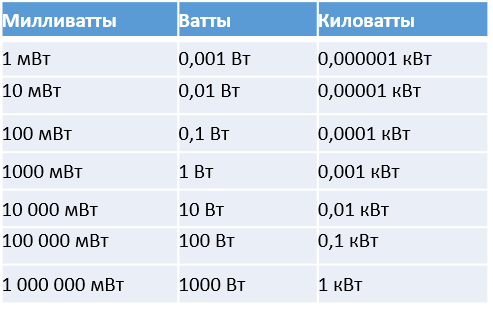 | Милливатты | Ватты | Киловатты |
|---|---|---|
| 1 мВт | 0,001 Вт | 0,000001 кВт |
| 10 мВт | 0,01 Вт | 0,00001 кВт |
| 100 мВт | 0,1 Вт | 0,0001 кВт |
| 1000 мВт | 1 Вт | 0,001 кВт |
| 10 000 мВт | 10 Вт | 0,01 кВт |
| 100 000 мВт | 100 Вт | 0,1 кВт |
| 1 000 000 мВт | 1000 Вт | 1 кВт |